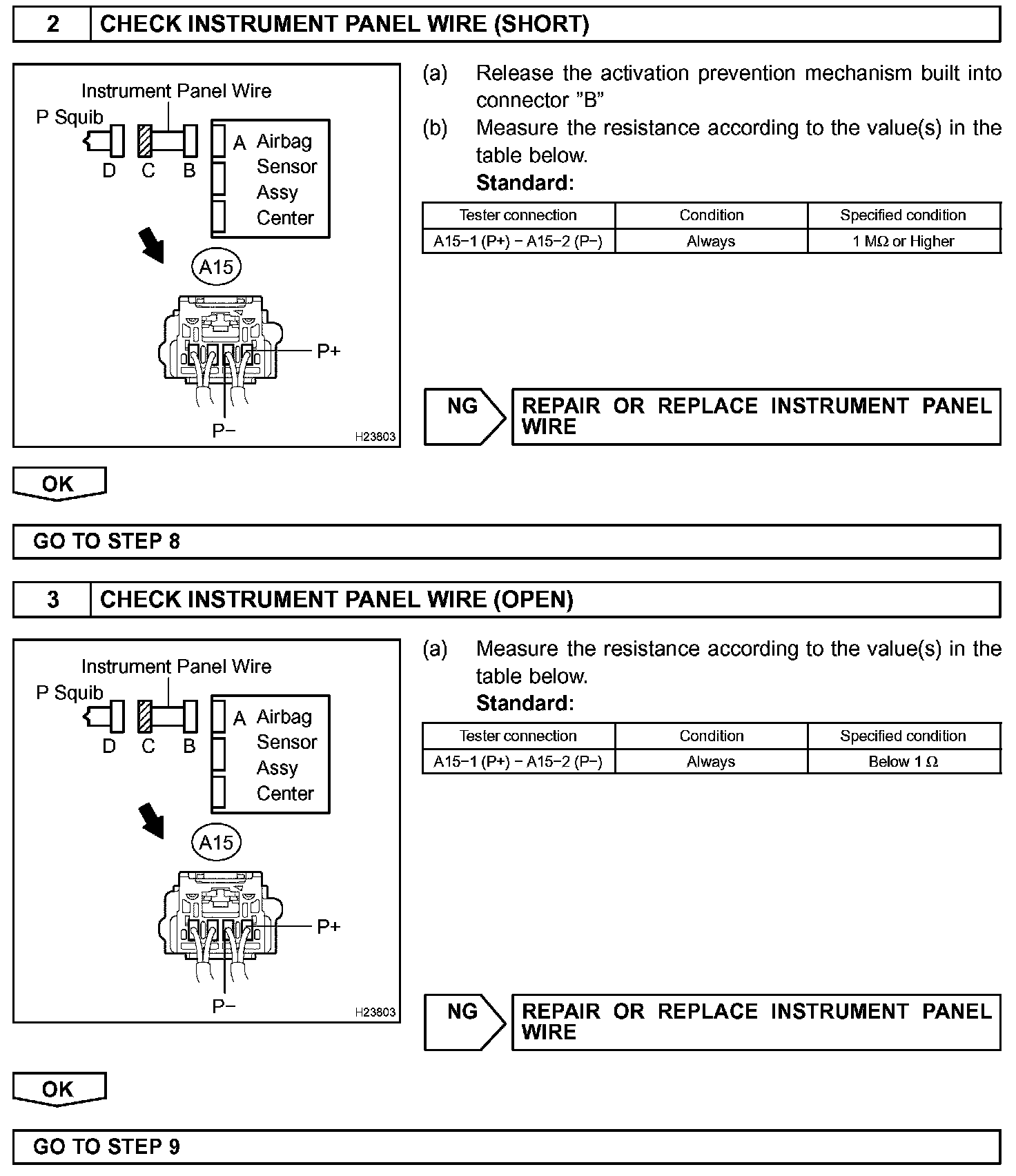 2 CHECK INSTRUMENT PANEL WIRE (SHORT)

Instrument Panel Wire
P Squib
D C B
A Airbag Sensor Assy Center
A15
P+
P−
H23803

(a) Release the activation prevention mechanism built into connector "B"
(b) Measure the resistance according to the value(s) in the table below.
Standard:

| Tester connection | Condition | Specified condition |
|---|---|---|
| A15−1 (P+) − A15−2 (P−) | Always | 1 MΩ or Higher |

NG REPAIR OR REPLACE INSTRUMENT PANEL WIRE

OK

GO TO STEP 8

3 CHECK INSTRUMENT PANEL WIRE (OPEN)

Instrument Panel Wire
P Squib
D C B
A Airbag Sensor Assy Center
A15
P+
P−
H23803

(a) Measure the resistance according to the value(s) in the table below.
Standard:

| Tester connection | Condition | Specified condition |
|---|---|---|
| A15−1 (P+) − A15−2 (P−) | Always | Below 1 Ω |

NG REPAIR OR REPLACE INSTRUMENT PANEL WIRE

OK

GO TO STEP 9